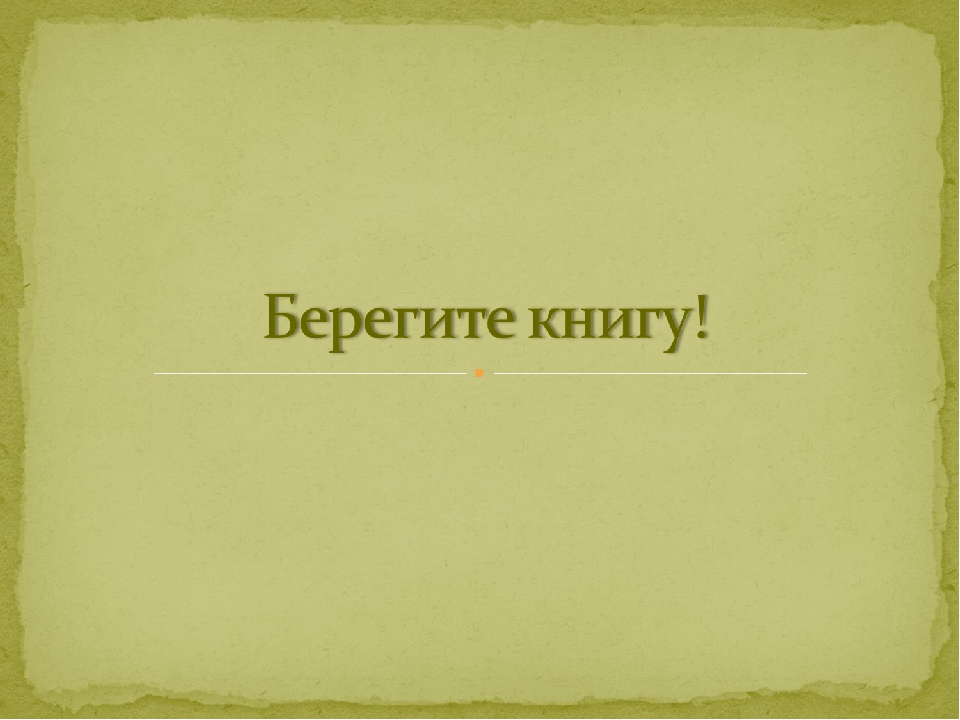 Берегите книгу!